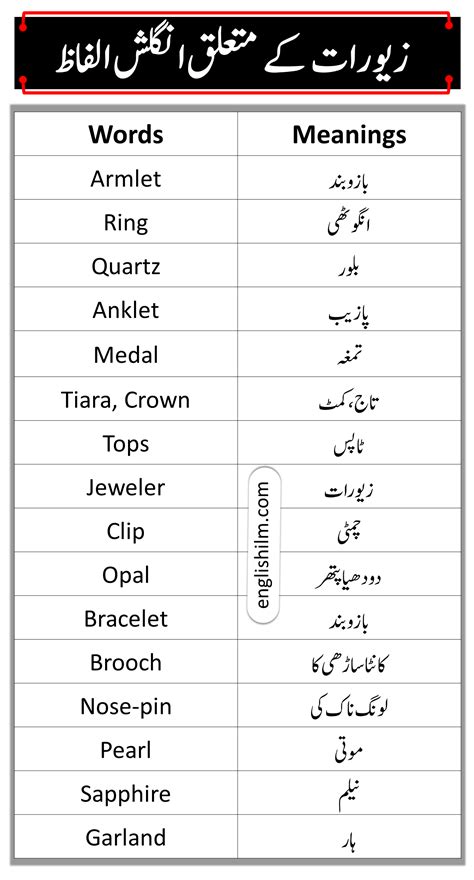 زیورات کے متعلق انگلش الفاظ

| Words | Meanings |
|---|---|
| Armlet | بازوبند |
| Ring | انگوٹھی |
| Quartz | بلور |
| Anklet | پازیب |
| Medal | تمغہ |
| Tiara, Crown | تاج، کمٹ |
| Tops | ٹاپس |
| Jeweler | زیورات |
| Clip | چمٹی |
| Opal | دودھیا پتھر |
| Bracelet | بازوبند |
| Brooch | کانٹا ساڑھی کا |
| Nose-pin | لونگ ناک کی |
| Pearl | موتی |
| Sapphire | نیلم |
| Garland | ہار |

englishilm.com